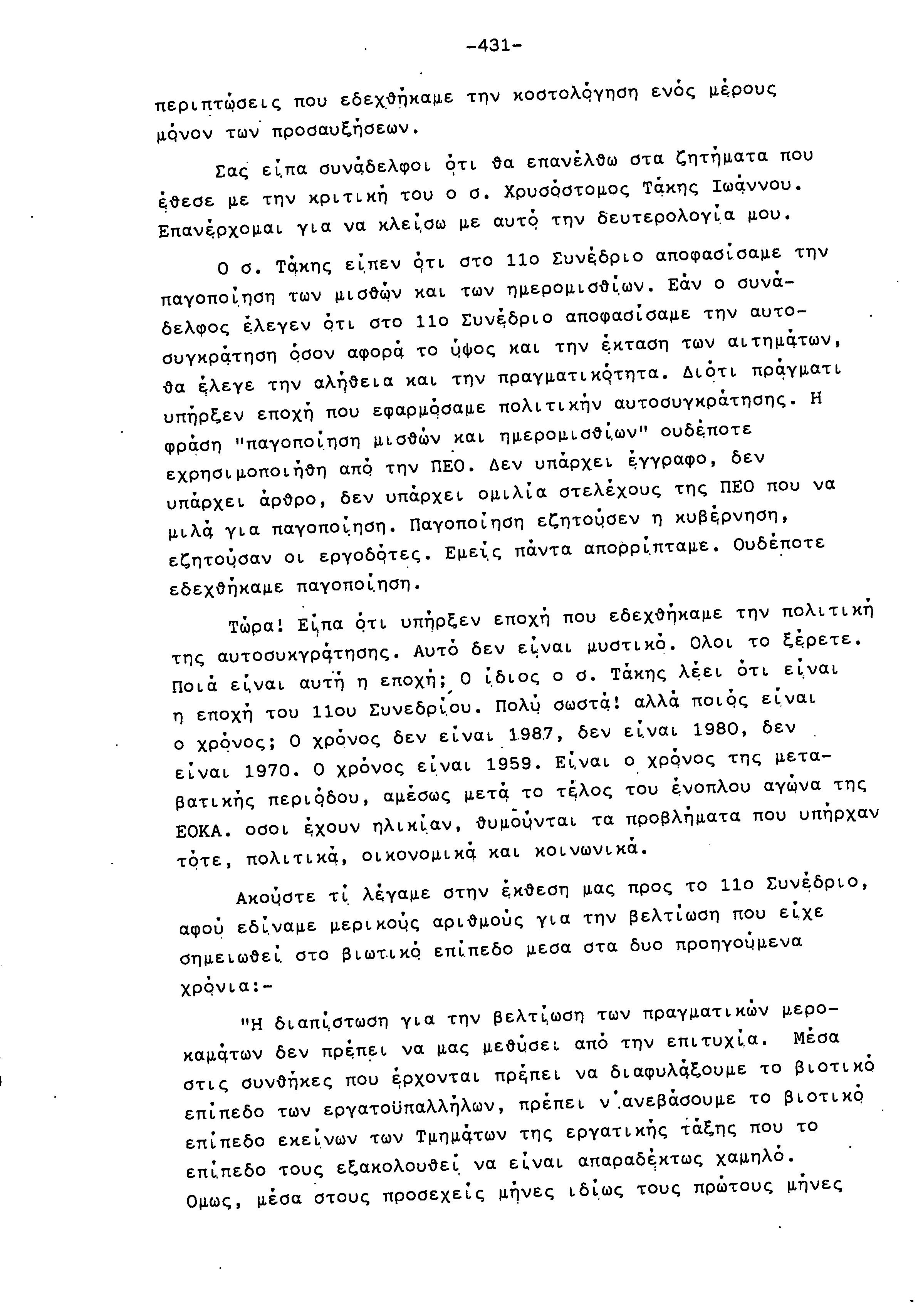 -431-

περιπτώσεις που εδεχθήκαμε την κοστολόγηση ενός μέρους μόνον των προσαυξήσεων.

Σας είπα συνάδελφοι ότι θα επανέλθω στα ζητήματα που έθεσε με την κριτική του ο σ. Χρυσόστομος Τάκης Ιωάννου. Επανέρχομαι για να κλείσω με αυτό την δευτερολογία μου.

Ο σ. Τάκης είπεν ότι στο 11ο Συνέδριο αποφασίσαμε την παγοποίηση των μισθών και των ημερομισθίων. Εάν ο συνάδελφος έλεγεν ότι στο 11ο Συνέδριο αποφασίσαμε την αυτοσυγκράτηση όσον αφορά το ύψος και την έκταση των αιτημάτων, θα έλεγε την αλήθεια και την πραγματικότητα. Διότι πράγματι υπήρξεν εποχή που εφαρμόσαμε πολιτικήν αυτοσυγκράτησης. Η φράση "παγοποίηση μισθών και ημερομισθίων" ουδέποτε εχρησιμοποιήθη από την ΠΕΟ. Δεν υπάρχει έγγραφο, δεν υπάρχει άρθρο, δεν υπάρχει ομιλία στελέχους της ΠΕΟ που να μιλά για παγοποίηση. Παγοποίηση εζητούσεν η κυβέρνηση, εζητούσαν οι εργοδότες. Εμείς πάντα απορρίπταμε. Ουδέποτε εδεχθήκαμε παγοποίηση.

Τώρα! Είπα ότι υπήρξεν εποχή που εδεχθήκαμε την πολιτική της αυτοσυκγράτησης. Αυτό δεν είναι μυστικό. Ολοι το ξέρετε. Ποιά είναι αυτή η εποχή; Ο ίδιος ο σ. Τάκης λέει ότι είναι η εποχή του 11ου Συνεδρίου. Πολύ σωστά! αλλά ποιός είναι ο χρόνος; Ο χρόνος δεν είναι 1987, δεν είναι 1980, δεν είναι 1970. Ο χρόνος είναι 1959. Είναι ο χρόνος της μεταβατικής περιόδου, αμέσως μετά το τέλος του ένοπλου αγώνα της ΕΟΚΑ. οσοι έχουν ηλικίαν, θυμούνται τα προβλήματα που υπήρχαν τότε, πολιτικά, οικονομικά και κοινωνικά.

Ακούστε τί λέγαμε στην έκθεση μας προς το 11ο Συνέδριο, αφού εδίναμε μερικούς αριθμούς για την βελτίωση που είχε σημειωθεί στο βιωτικό επίπεδο μεσα στα δυο προηγούμενα χρόνια:-

"Η διαπίστωση για την βελτίωση των πραγματικών μεροκαμάτων δεν πρέπει να μας μεθύσει από την επιτυχία. Μέσα στις συνθήκες που έρχονται πρέπει να διαφυλάξουμε το βιοτικό επίπεδο των εργατοϋπαλλήλων, πρέπει ν'ανεβάσουμε το βιοτικό επίπεδο εκείνων των Τμημάτων της εργατικής τάξης που το επίπεδο τους εξακολουθεί να είναι απαραδέκτως χαμηλό. Ομως, μέσα στους προσεχείς μήνες ιδίως τους πρώτους μήνες